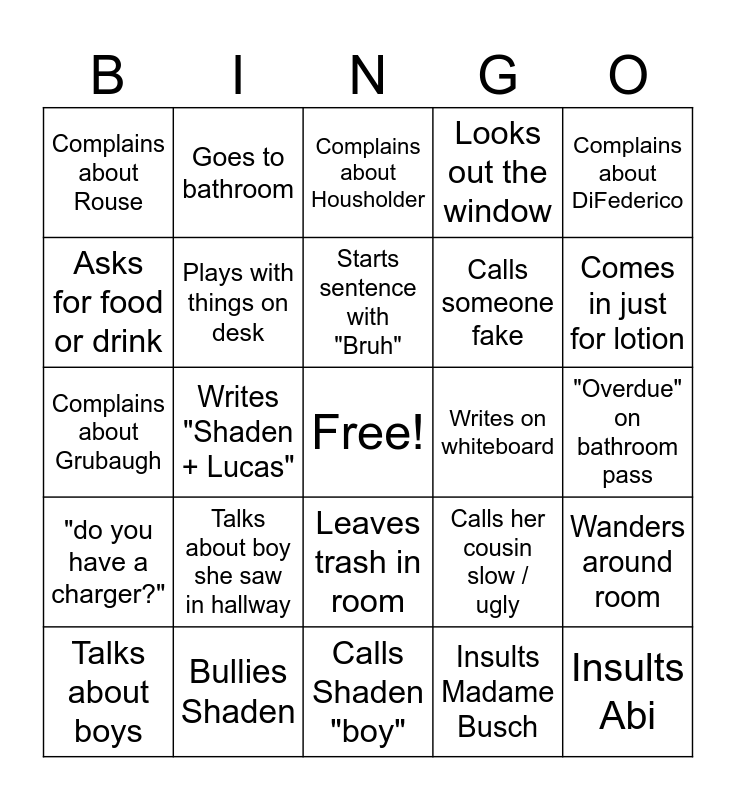 | B | I | N | G | O |
|---|---|---|---|---|
| Complains about Rouse | Goes to bathroom | Complains about Housholder | Looks out the window | Complains about DiFederico |
| Asks for food or drink | Plays with things on desk | Starts sentence with "Bruh" | Calls someone fake | Comes in just for lotion |
| Complains about Grubaugh | Writes "Shaden + Lucas" | Free! | Writes on whiteboard | "Overdue" on bathroom pass |
| "do you have a charger?" | Talks about boy she saw in hallway | Leaves trash in room | Calls her cousin slow / ugly | Wanders around room |
| Talks about boys | Bullies Shaden | Calls Shaden "boy" | Insults Madame Busch | Insults Abi |